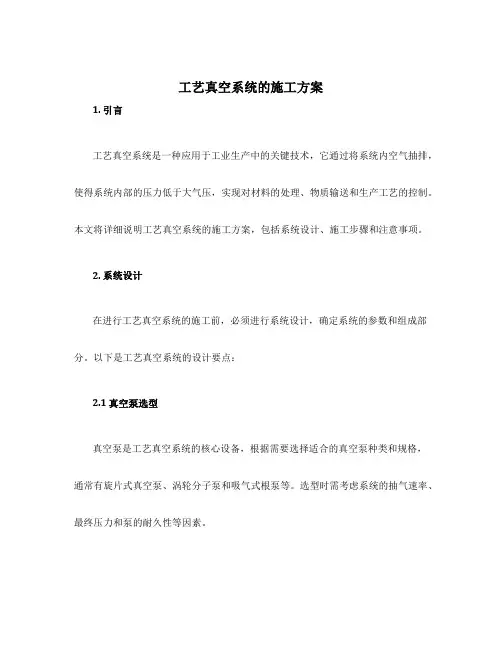 工艺真空系统的施工方案

1. 引言

工艺真空系统是一种应用于工业生产中的关键技术，它通过将系统内空气抽排，使得系统内部的压力低于大气压，实现对材料的处理、物质输送和生产工艺的控制。本文将详细说明工艺真空系统的施工方案，包括系统设计、施工步骤和注意事项。

2. 系统设计

在进行工艺真空系统的施工前，必须进行系统设计，确定系统的参数和组成部分。以下是工艺真空系统的设计要点：

2.1 真空泵选型

真空泵是工艺真空系统的核心设备，根据需要选择适合的真空泵种类和规格，通常有旋片式真空泵、涡轮分子泵和吸气式根泵等。选型时需考虑系统的抽气速率、最终压力和泵的耐久性等因素。